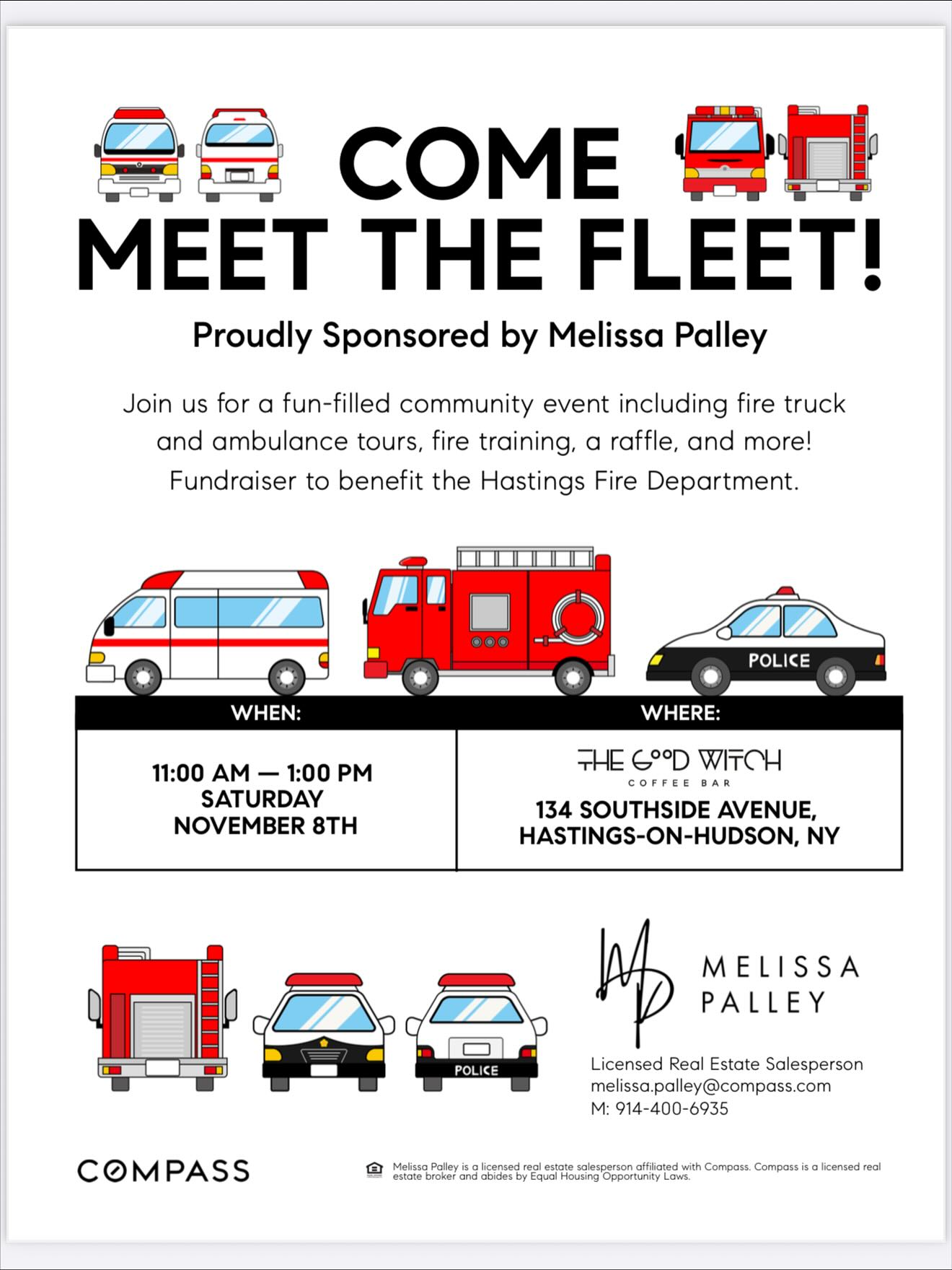 COME
MEET THE FLEET!

Proudly Sponsored by Melissa Palley

Join us for a fun-filled community event including fire truck and ambulance tours, fire training, a raffle, and more! Fundraiser to benefit the Hastings Fire Department.

POLICE

| WHEN: | WHERE: |
|---|---|
| 11:00 AM — 1:00 PM SATURDAY NOVEMBER 8TH | THE GOOD WITCH COFFEE BAR 134 SOUTHSIDE AVENUE, HASTINGS-ON-HUDSON, NY |

POLICE

MP
MELISSA PALLEY

Licensed Real Estate Salesperson
melissa.palley@compass.com
M: 914-400-6935

COMPASS

Melissa Palley is a licensed real estate salesperson affiliated with Compass. Compass is a licensed real estate broker and abides by Equal Housing Opportunity Laws.